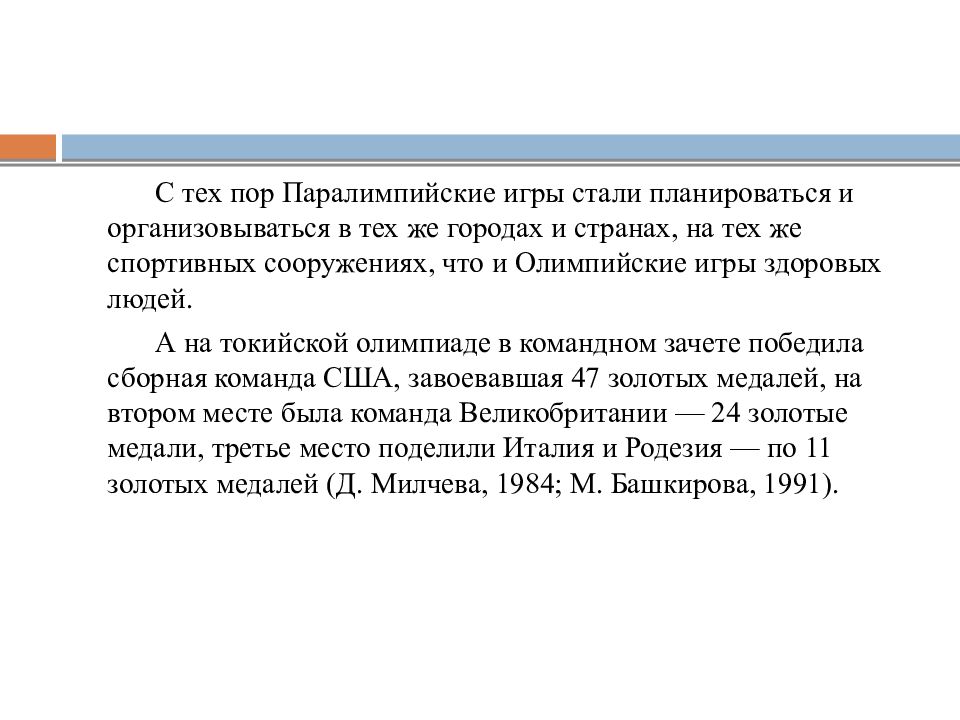 С тех пор Паралимпийские игры стали планироваться и организовываться в тех же городах и странах, на тех же спортивных сооружениях, что и Олимпийские игры здоровых людей.

А на токийской олимпиаде в командном зачете победила сборная команда США, завоевавшая 47 золотых медалей, на втором месте была команда Великобритании — 24 золотые медали, третье место поделили Италия и Родезия — по 11 золотых медалей (Д. Милчева, 1984; М. Башкирова, 1991).